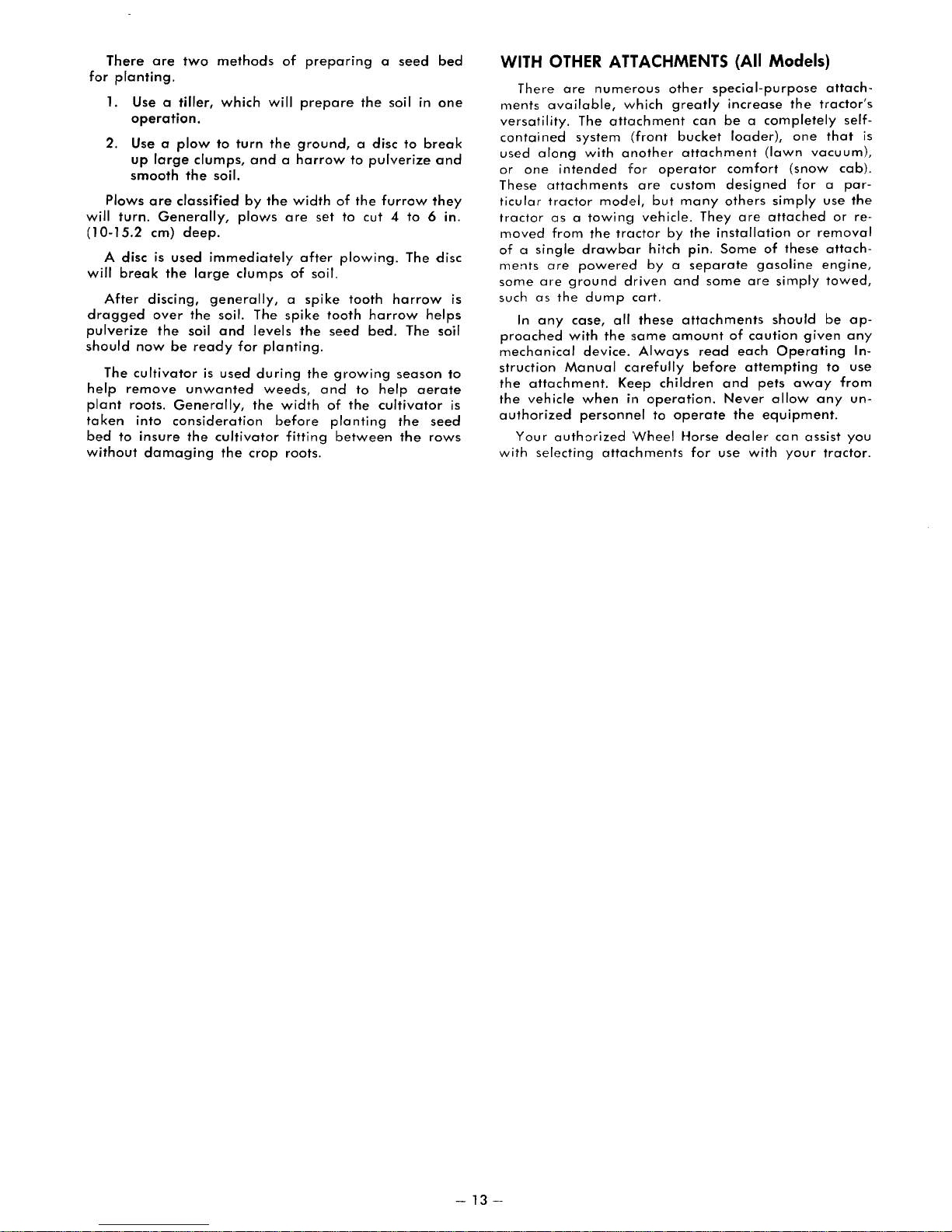 There are two methods of preparing a seed bed for planting.

1. Use a tiller, which will prepare the soil in one operation.

2. Use a plow to turn the ground, a disc to break up large clumps, and a harrow to pulverize and smooth the soil.

Plows are classified by the width of the furrow they will turn. Generally, plows are set to cut 4 to 6 in. (10-15.2 cm) deep.

A disc is used immediately after plowing. The disc will break the large clumps of soil.

After discing, generally, a spike tooth harrow is dragged over the soil. The spike tooth harrow helps pulverize the soil and levels the seed bed. The soil should now be ready for planting.

The cultivator is used during the growing season to help remove unwanted weeds, and to help aerate plant roots. Generally, the width of the cultivator is taken into consideration before planting the seed bed to insure the cultivator fitting between the rows without damaging the crop roots.

WITH OTHER ATTACHMENTS (All Models)

There are numerous other special-purpose attachments available, which greatly increase the tractor's versatility. The attachment can be a completely self-contained system (front bucket loader), one that is used along with another attachment (lawn vacuum), or one intended for operator comfort (snow cab). These attachments are custom designed for a particular tractor model, but many others simply use the tractor as a towing vehicle. They are attached or removed from the tractor by the installation or removal of a single drawbar hitch pin. Some of these attachments are powered by a separate gasoline engine, some are ground driven and some are simply towed, such as the dump cart.

In any case, all these attachments should be approached with the same amount of caution given any mechanical device. Always read each Operating Instruction Manual carefully before attempting to use the attachment. Keep children and pets away from the vehicle when in operation. Never allow any unauthorized personnel to operate the equipment.

Your authorized Wheel Horse dealer can assist you with selecting attachments for use with your tractor.

— 13 —